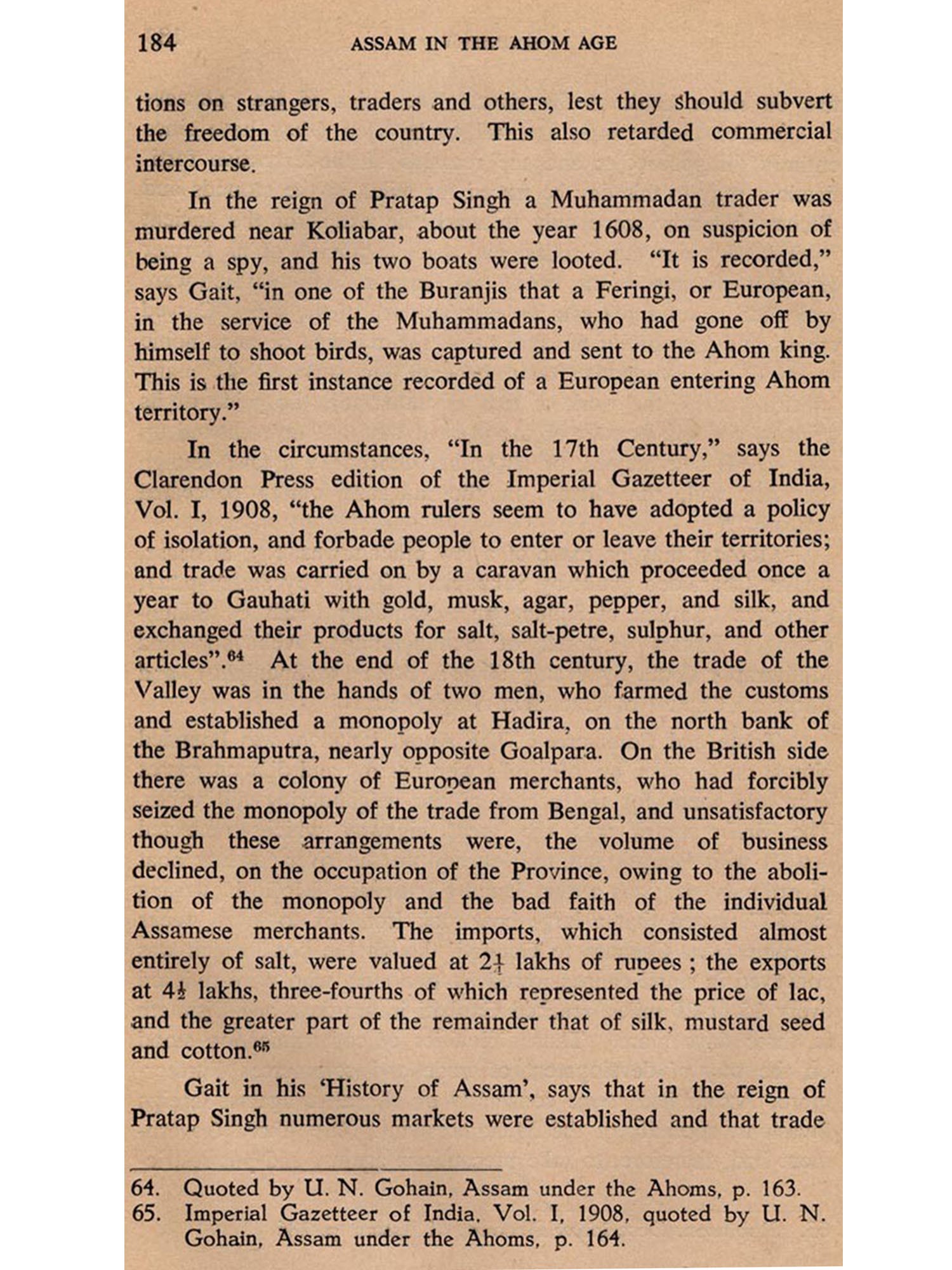 184 ASSAM IN THE AHOM AGE

tions on strangers, traders and others, lest they should subvert the freedom of the country. This also retarded commercial intercourse.

In the reign of Pratap Singh a Muhammadan trader was murdered near Koliabar, about the year 1608, on suspicion of being a spy, and his two boats were looted. "It is recorded," says Gait, "in one of the Buranjis that a Feringi, or European, in the service of the Muhammadans, who had gone off by himself to shoot birds, was captured and sent to the Ahom king. This is the first instance recorded of a European entering Ahom territory."

In the circumstances, "In the 17th Century," says the Clarendon Press edition of the Imperial Gazetteer of India, Vol. I, 1908, "the Ahom rulers seem to have adopted a policy of isolation, and forbade people to enter or leave their territories; and trade was carried on by a caravan which proceeded once a year to Gauhati with gold, musk, agar, pepper, and silk, and exchanged their products for salt, salt-petre, sulphur, and other articles".$^{64}$ At the end of the 18th century, the trade of the Valley was in the hands of two men, who farmed the customs and established a monopoly at Hadira, on the north bank of the Brahmaputra, nearly opposite Goalpara. On the British side there was a colony of European merchants, who had forcibly seized the monopoly of the trade from Bengal, and unsatisfactory though these arrangements were, the volume of business declined, on the occupation of the Province, owing to the abolition of the monopoly and the bad faith of the individual Assamese merchants. The imports, which consisted almost entirely of salt, were valued at $2\frac{1}{4}$ lakhs of rupees ; the exports at $4\frac{1}{2}$ lakhs, three-fourths of which represented the price of lac, and the greater part of the remainder that of silk, mustard seed and cotton.$^{65}$

Gait in his 'History of Assam', says that in the reign of Pratap Singh numerous markets were established and that trade

64. Quoted by U. N. Gohain, Assam under the Ahoms, p. 163.
65. Imperial Gazetteer of India, Vol. I, 1908, quoted by U. N. Gohain, Assam under the Ahoms, p. 164.